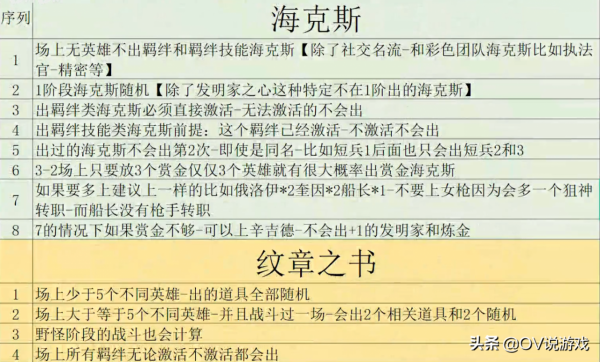 | 序列 | 海克斯 |
|---|---|
| 1 | 场上无英雄不出羁绊和羁绊技能海克斯【除了社交名流-和彩色团队海克斯比如执法官-精密等】 |
| 2 | 1阶段海克斯随机【除了发明家之心这种特定不在1阶出的海克斯】 |
| 3 | 出羁绊类海克斯必须直接激活-无法激活的不会出 |
| 4 | 出羁绊技能类海克斯前提：这个羁绊已经激活-不激活不会出 |
| 5 | 出过的海克斯不会出第2次-即使是同名-比如短兵1后面也只会出短兵2和3 |
| 6 | 3-2场上只要放3个赏金仅仅3个英雄就有很大概率出赏金海克斯 |
| 7 | 如果要多上建议上一样的比如俄洛伊*2奎因*2船长*1-不要上女枪因为会多一个狙神转职-而船长没有枪手转职 |
| 8 | 7的情况下如果赏金不够-可以上辛吉德-不会出+1的发明家和炼金 |
| | 纹章之书 |
| 1 | 场上少于5个不同英雄-出的道具全部随机 |
| 2 | 场上大于等于5个不同英雄-并且战斗过一场-会出2个相关道具和2个随机 |
| 3 | 野怪阶段的战斗也会计算 |
| 4 | 场上所有羁绊无论激活不激活都会出 |

头条 @OV说游戏